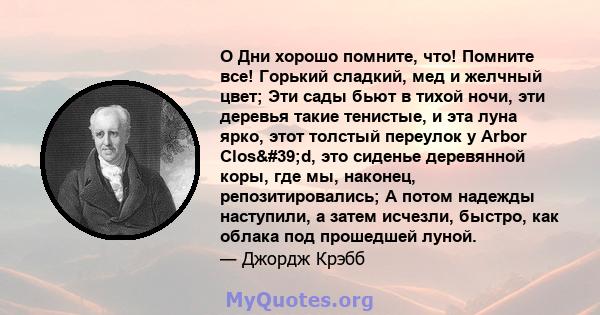 О Дни хорошо помните, что! Помните все! Горький сладкий, мед и желчный цвет; Эти сады бьют в тихой ночи, эти деревья такие тенистые, и эта луна ярко, этот толстый переулок у Arbor Clos&#39;d, это сиденье деревянной коры, где мы, наконец, репозитировались; А потом надежды наступили, а затем исчезли, быстро, как облака под прошедшей луной.
— Джордж Крэбб

MyQuotes.org